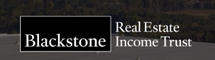 Blackstone
Real Estate
Income Trust